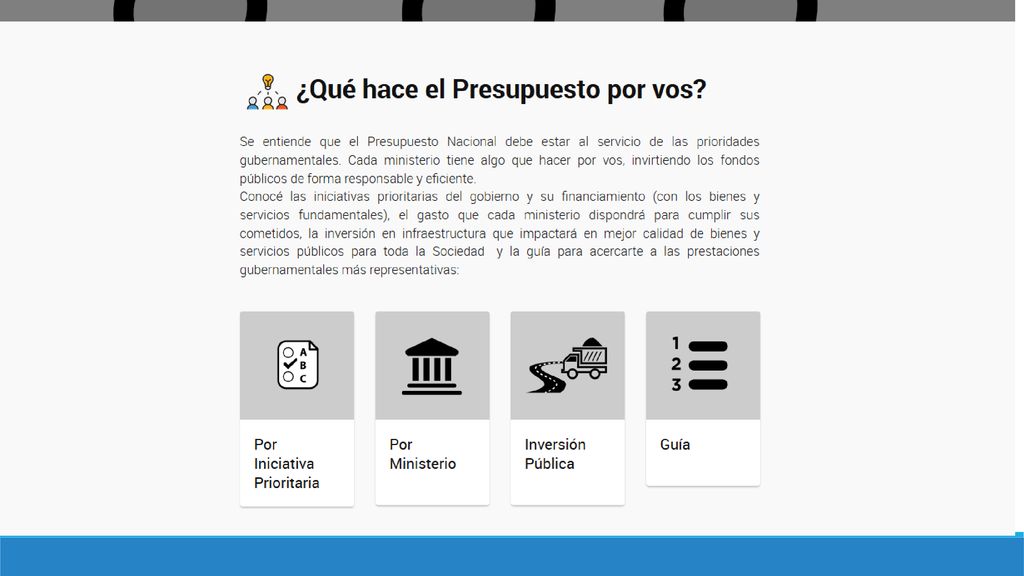 ¿Qué hace el Presupuesto por vos?

Se entiende que el Presupuesto Nacional debe estar al servicio de las prioridades gubernamentales. Cada ministerio tiene algo que hacer por vos, invirtiendo los fondos públicos de forma responsable y eficiente.
Conocé las iniciativas prioritarias del gobierno y su financiamiento (con los bienes y servicios fundamentales), el gasto que cada ministerio dispondrá para cumplir sus cometidos, la inversión en infraestructura que impactará en mejor calidad de bienes y servicios públicos para toda la Sociedad y la guía para acercarte a las prestaciones gubernamentales más representativas:

A
B
C

Por Iniciativa Prioritaria

Por Ministerio

Inversión Pública

1
2
3

Guía